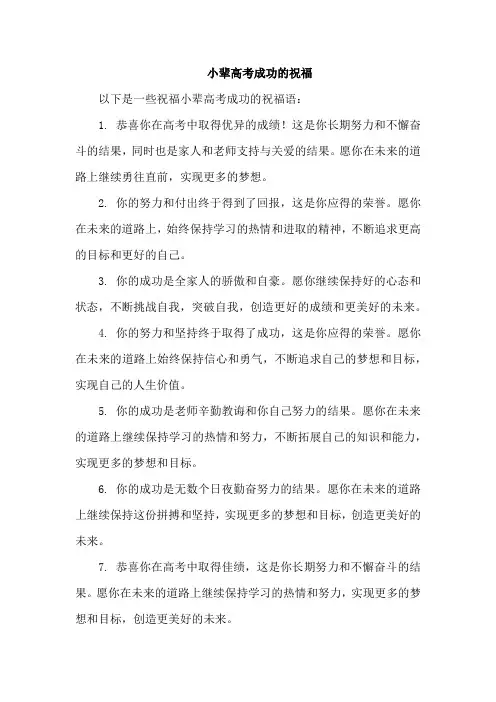 小辈高考成功的祝福

以下是一些祝福小辈高考成功的祝福语：

1. 恭喜你在高考中取得优异的成绩！这是你长期努力和不懈奋斗的结果，同时也是家人和老师支持与关爱的结果。愿你在未来的道路上继续勇往直前，实现更多的梦想。

2. 你的努力和付出终于得到了回报，这是你应得的荣誉。愿你在未来的道路上，始终保持学习的热情和进取的精神，不断追求更高的目标和更好的自己。

3. 你的成功是全家人的骄傲和自豪。愿你继续保持好的心态和状态，不断挑战自我，突破自我，创造更好的成绩和更美好的未来。

4. 你的努力和坚持终于取得了成功，这是你应得的荣誉。愿你在未来的道路上始终保持信心和勇气，不断追求自己的梦想和目标，实现自己的人生价值。

5. 你的成功是老师辛勤教诲和你自己努力的结果。愿你在未来的道路上继续保持学习的热情和努力，不断拓展自己的知识和能力，实现更多的梦想和目标。

6. 你的成功是无数个日夜勤奋努力的结果。愿你在未来的道路上继续保持这份拼搏和坚持，实现更多的梦想和目标，创造更美好的未来。

7. 恭喜你在高考中取得佳绩，这是你长期努力和不懈奋斗的结果。愿你在未来的道路上继续保持学习的热情和努力，实现更多的梦想和目标，创造更美好的未来。